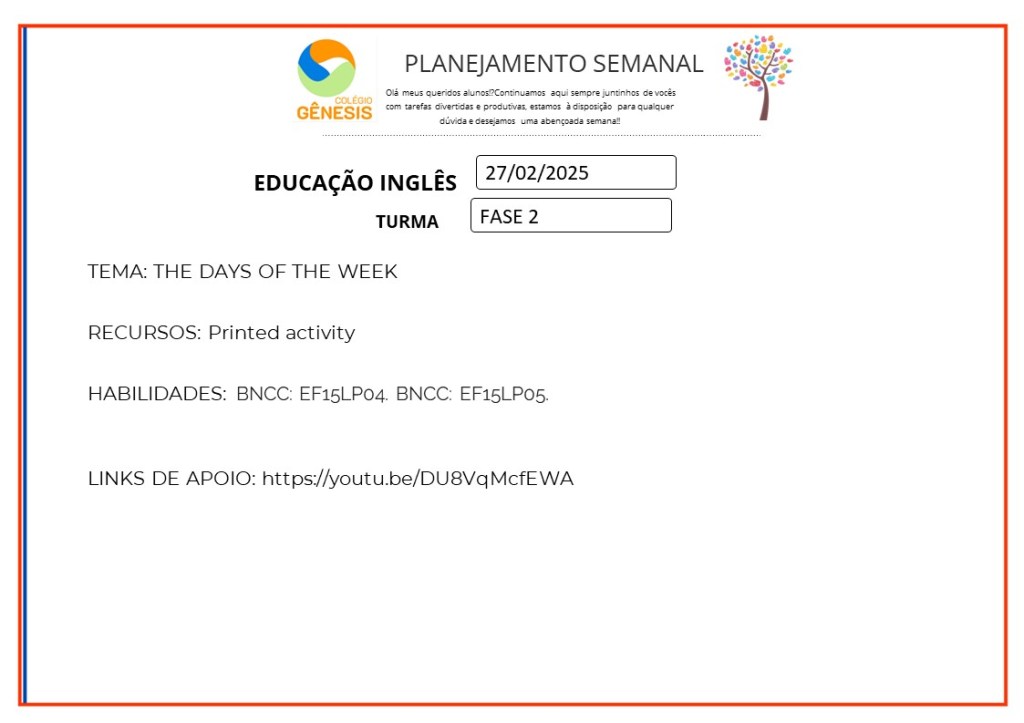 COLÉGIO GÊNESIS

PLANEJAMENTO SEMANAL

Olá meus queridos alunos!?Continuamos aqui sempre juntinhos de vocês com tarefas divertidas e produtivas, estamos à disposição para qualquer dúvida e desejamos uma abençoada semana!!

EDUCAÇÃO INGLÊS 27/02/2025

TURMA FASE 2

TEMA: THE DAYS OF THE WEEK

RECURSOS: Printed activity

HABILIDADES: BNCC: EF15LP04. BNCC: EF15LP05.

LINKS DE APOIO: https://youtu.be/DU8VqMcfEWA